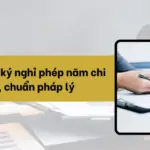 ký nghỉ phép năm chi
, chuẩn pháp lý